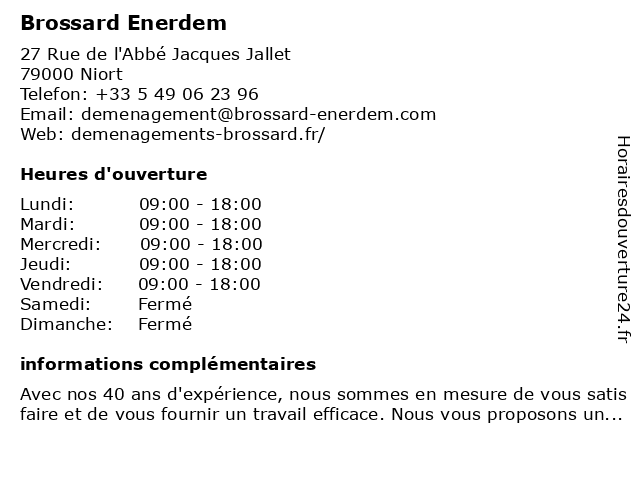 Brossard Enerdem

27 Rue de l'Abbé Jacques Jallet
79000 Niort
Telefon: +33 5 49 06 23 96
Email: demenagement@brossard-enerdem.com
Web: demenagements-brossard.fr/

Heures d'ouverture

| | |
|---|---|
| Lundi: | 09:00 - 18:00 |
| Mardi: | 09:00 - 18:00 |
| Mercredi: | 09:00 - 18:00 |
| Jeudi: | 09:00 - 18:00 |
| Vendredi: | 09:00 - 18:00 |
| Samedi: | Fermé |
| Dimanche: | Fermé |

informations complémentaires

Avec nos 40 ans d'expérience, nous sommes en mesure de vous satis faire et de vous fournir un travail efficace. Nous vous proposons un...

Horairesdouverture24.fr